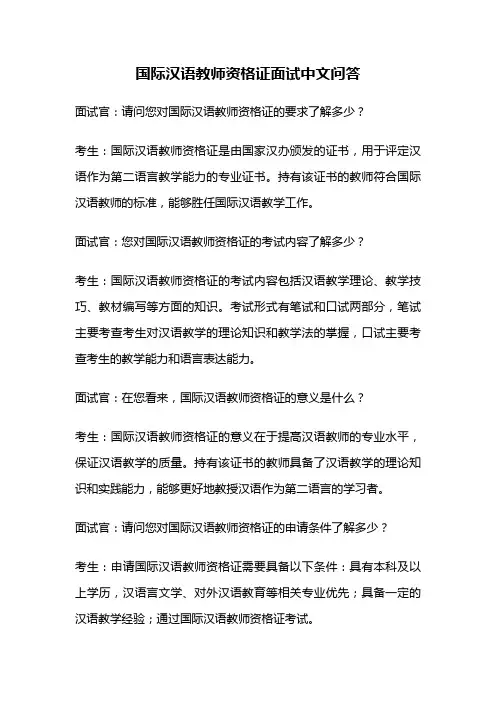 国际汉语教师资格证面试中文问答

面试官：请问您对国际汉语教师资格证的要求了解多少？

考生：国际汉语教师资格证是由国家汉办颁发的证书，用于评定汉语作为第二语言教学能力的专业证书。持有该证书的教师符合国际汉语教师的标准，能够胜任国际汉语教学工作。

面试官：您对国际汉语教师资格证的考试内容了解多少？

考生：国际汉语教师资格证的考试内容包括汉语教学理论、教学技巧、教材编写等方面的知识。考试形式有笔试和口试两部分，笔试主要考查考生对汉语教学的理论知识和教学法的掌握，口试主要考查考生的教学能力和语言表达能力。

面试官：在您看来，国际汉语教师资格证的意义是什么？

考生：国际汉语教师资格证的意义在于提高汉语教师的专业水平，保证汉语教学的质量。持有该证书的教师具备了汉语教学的理论知识和实践能力，能够更好地教授汉语作为第二语言的学习者。

面试官：请问您对国际汉语教师资格证的申请条件了解多少？

考生：申请国际汉语教师资格证需要具备以下条件：具有本科及以上学历，汉语言文学、对外汉语教育等相关专业优先；具备一定的汉语教学经验；通过国际汉语教师资格证考试。